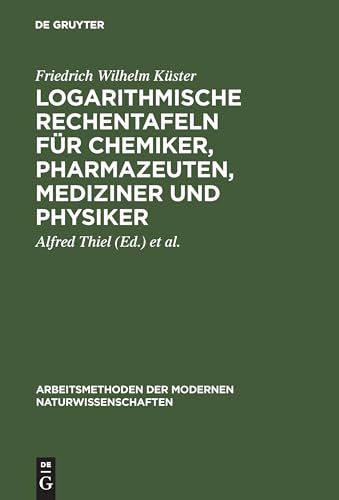 DE GRUYTER

Friedrich Wilhelm Küster

LOGARITHMISCHE RECHENTAFELN FÜR CHEMIKER, PHARMAZEUTEN, MEDIZINER UND PHYSIKER

Alfred Thiel (Ed.) et al.

ARBEITSMETHODEN DER MODERNEN NATURWISSENSCHAFTEN

DE G